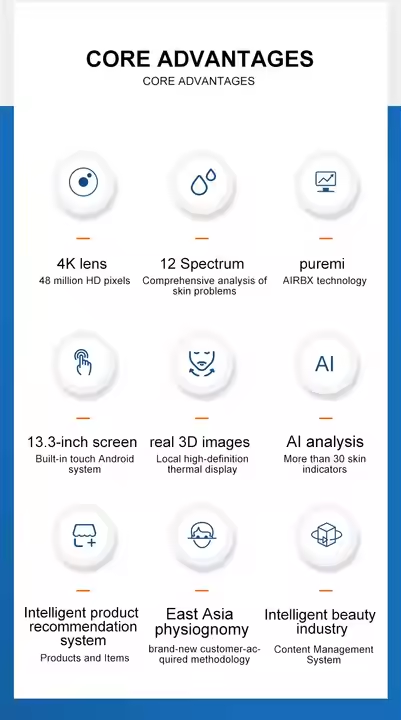 CORE ADVANTAGES
CORE ADVANTAGES

4K lens
48 million HD pixels

12 Spectrum
Comprehensive analysis of skin problems

puremi
AIRBX technology

13.3-inch screen
Built-in touch Android system

real 3D images
Local high-definition thermal display

AI

AI analysis
More than 30 skin indicators

Intelligent product recommendation system
Products and Items

East Asia physiognomy
brand-new customer-acquired methodology

Intelligent beauty industry
Content Management System